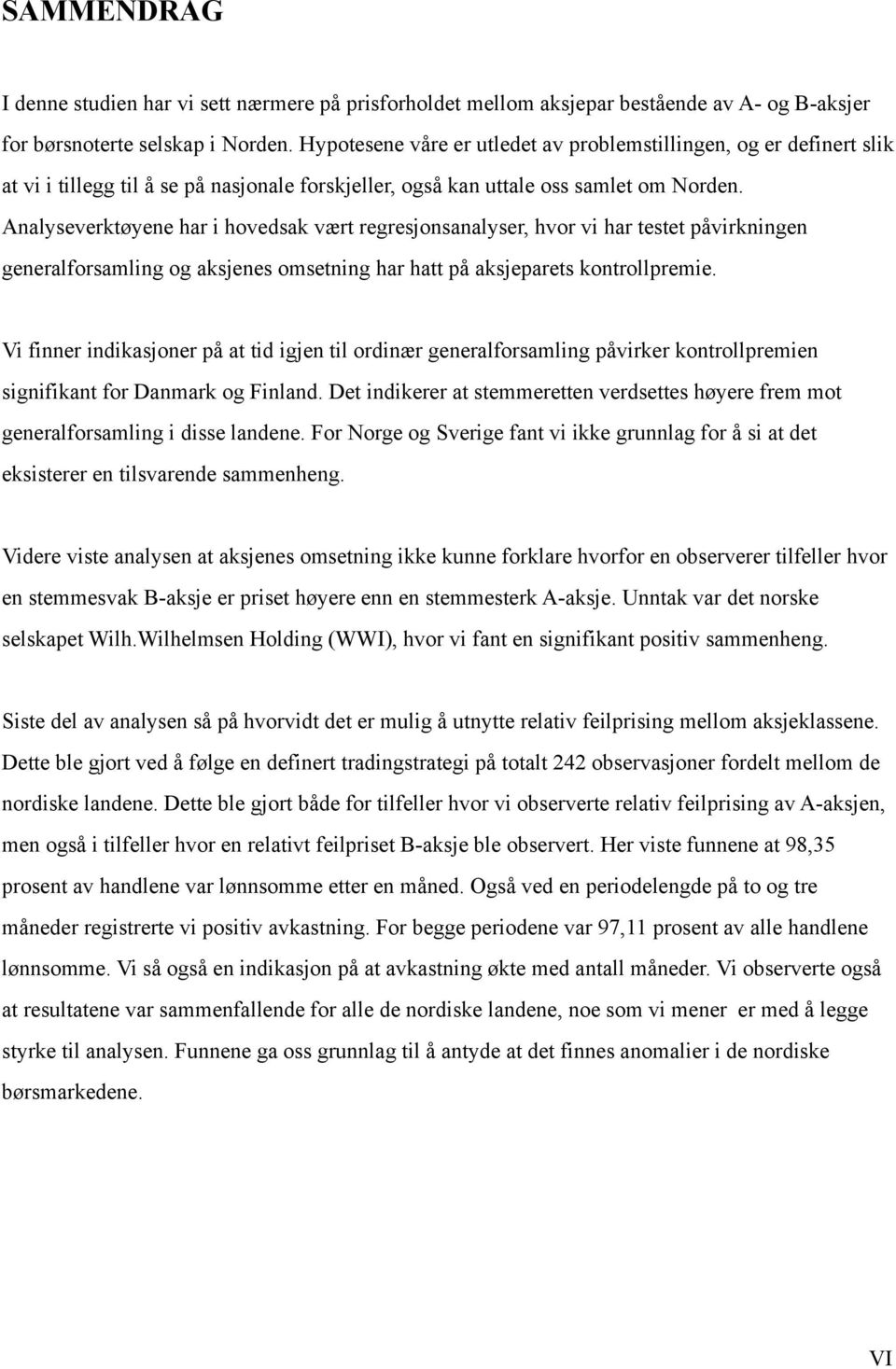 SAMMENDRAG

I denne studien har vi sett nærmere på prisforholdet mellom aksjepar bestående av A- og B-aksjer for børsnoterte selskap i Norden. Hypotesene våre er utledet av problemstillingen, og er definert slik at vi i tillegg til å se på nasjonale forskjeller, også kan uttale oss samlet om Norden. Analyseverktøyene har i hovedsak vært regresjonsanalyser, hvor vi har testet påvirkningen generalforsamling og aksjenes omsetning har hatt på aksjeparets kontrollpremie.

Vi finner indikasjoner på at tid igjen til ordinær generalforsamling påvirker kontrollpremien signifikant for Danmark og Finland. Det indikerer at stemmeretten verdsettes høyere frem mot generalforsamling i disse landene. For Norge og Sverige fant vi ikke grunnlag for å si at det eksisterer en tilsvarende sammenheng.

Videre viste analysen at aksjenes omsetning ikke kunne forklare hvorfor en observerer tilfeller hvor en stemmesvak B-aksje er priset høyere enn en stemmesterk A-aksje. Unntak var det norske selskapet Wilh.Wilhelmsen Holding (WWI), hvor vi fant en signifikant positiv sammenheng.

Siste del av analysen så på hvorvidt det er mulig å utnytte relativ feilprising mellom aksjeklassene. Dette ble gjort ved å følge en definert tradingstrategi på totalt 242 observasjoner fordelt mellom de nordiske landene. Dette ble gjort både for tilfeller hvor vi observerte relativ feilprising av A-aksjen, men også i tilfeller hvor en relativt feilpriset B-aksje ble observert. Her viste funnene at 98,35 prosent av handlene var lønnsomme etter en måned. Også ved en periodelengde på to og tre måneder registrerte vi positiv avkastning. For begge periodene var 97,11 prosent av alle handlene lønnsomme. Vi så også en indikasjon på at avkastning økte med antall måneder. Vi observerte også at resultatene var sammenfallende for alle de nordiske landene, noe som vi mener er med å legge styrke til analysen. Funnene ga oss grunnlag til å antyde at det finnes anomalier i de nordiske børsmarkedene.

VI